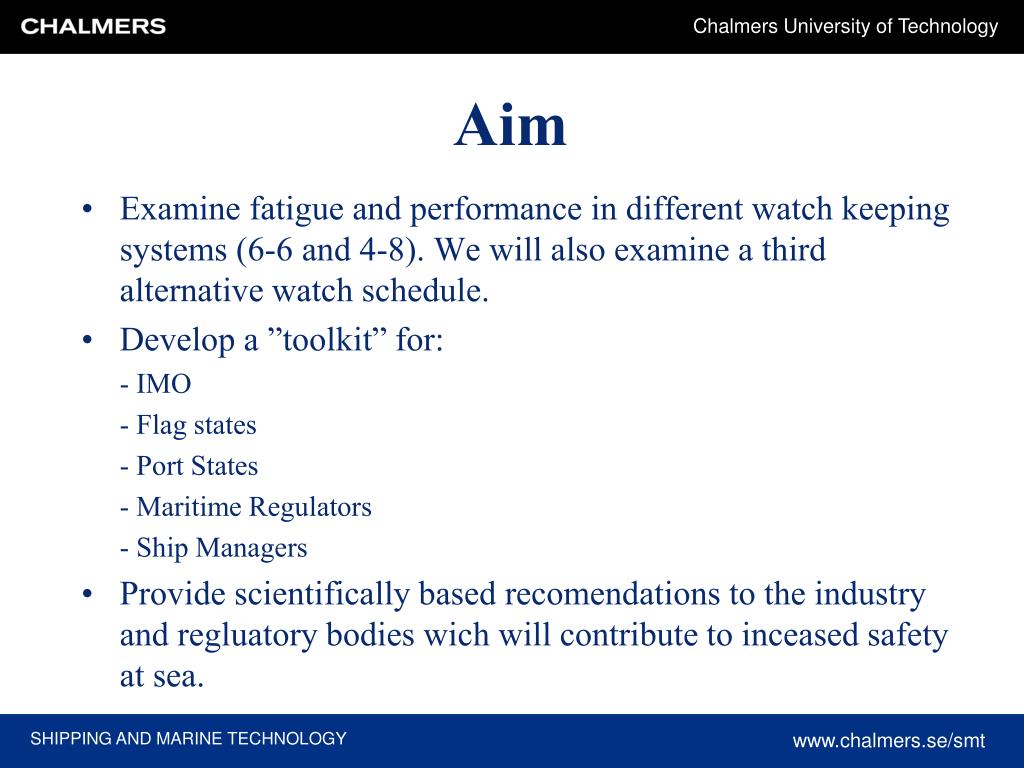 CHALMERS

Chalmers University of Technology

Aim

• Examine fatigue and performance in different watch keeping systems (6-6 and 4-8). We will also examine a third alternative watch schedule.

• Develop a ”toolkit” for:

- IMO

- Flag states

- Port States

- Maritime Regulators

- Ship Managers

• Provide scientifically based recomendations to the industry and regluatory bodies wich will contribute to inceased safety at sea.

SHIPPING AND MARINE TECHNOLOGY

www.chalmers.se/smt